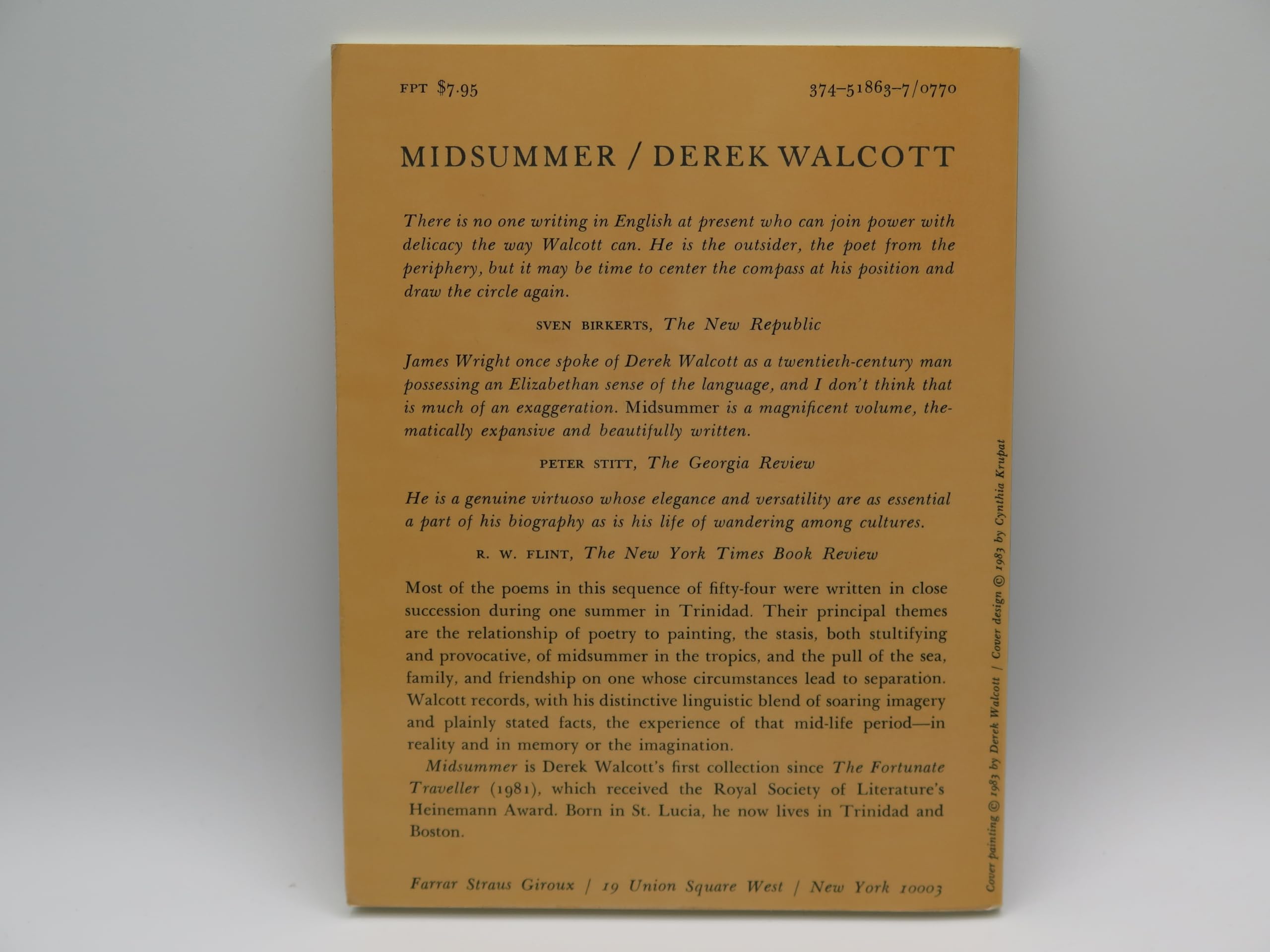 FPT $7.95

374-51863-7/0770

MIDSUMMER / DEREK WALCOTT

There is no one writing in English at present who can join power with delicacy the way Walcott can. He is the outsider, the poet from the periphery, but it may be time to center the compass at his position and draw the circle again.

SVEN BIRKERTS, The New Republic

James Wright once spoke of Derek Walcott as a twentieth-century man possessing an Elizabethan sense of the language, and I don't think that is much of an exaggeration. Midsummer is a magnificent volume, thematically expansive and beautifully written.

PETER STITT, The Georgia Review

He is a genuine virtuoso whose elegance and versatility are as essential a part of his biography as is his life of wandering among cultures.

R. W. FLINT, The New York Times Book Review

Most of the poems in this sequence of fifty-four were written in close succession during one summer in Trinidad. Their principal themes are the relationship of poetry to painting, the stasis, both stultifying and provocative, of midsummer in the tropics, and the pull of the sea, family, and friendship on one whose circumstances lead to separation. Walcott records, with his distinctive linguistic blend of soaring imagery and plainly stated facts, the experience of that mid-life period—in reality and in memory or the imagination.

Midsummer is Derek Walcott's first collection since The Fortunate Traveller (1981), which received the Royal Society of Literature's Heinemann Award. Born in St. Lucia, he now lives in Trinidad and Boston.

Farrar Straus Giroux / 19 Union Square West / New York 10003

Cover painting © 1983 by Derek Walcott / Cover design © 1983 by Cynthia Krupat